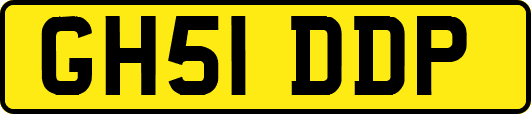 GH51 DDP